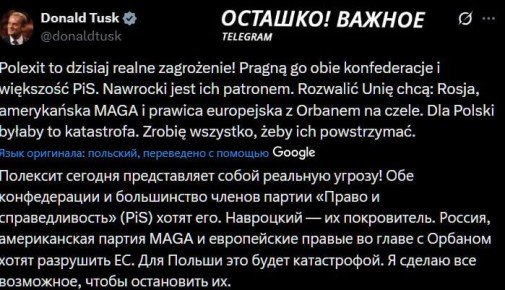 Donald Tusk
@donaldtusk

ОСТАШКО! ВАЖНОЕ
TELEGRAM

Polexit to dzisiaj realne zagrożenie! Pragną go obie konfederacje i większość PiS. Nawrocki jest ich patronem. Rozwalić Unię chcą: Rosja, amerykańska MAGA i prawica europejska z Orbanem na czele. Dla Polski byłaby to katastrofa. Zrobię wszystko, żeby ich powstrzymać.

Язык оригинала: польский, переведено с помощью Google

Полексит сегодня представляет собой реальную угрозу! Обе конфедерации и большинство членов партии «Право и справедливость» (PiS) хотят его. Навроцкий — их покровитель. Россия, американская партия MAGA и европейские правые во главе с Орбаном хотят разрушить ЕС. Для Польши это будет катастрофой. Я сделаю все возможное, чтобы остановить их.